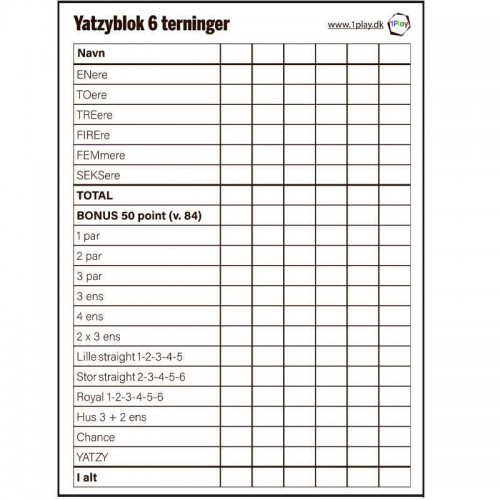 Yatzyblok 6 terninger

www.1play.dk 1Play

| Navn | | | | | | |
|---|---|---|---|---|---|---|
| ENere | | | | | | |
| TOere | | | | | | |
| TREere | | | | | | |
| FIREre | | | | | | |
| FEMmere | | | | | | |
| SEKSere | | | | | | |
| TOTAL | | | | | | |
| BONUS 50 point (v. 84) | | | | | | |
| 1 par | | | | | | |
| 2 par | | | | | | |
| 3 par | | | | | | |
| 3 ens | | | | | | |
| 4 ens | | | | | | |
| 2 x 3 ens | | | | | | |
| Lille straight 1-2-3-4-5 | | | | | | |
| Stor straight 2-3-4-5-6 | | | | | | |
| Royal 1-2-3-4-5-6 | | | | | | |
| Hus 3 + 2 ens | | | | | | |
| Chance | | | | | | |
| YATZY | | | | | | |
| I alt | | | | | | |